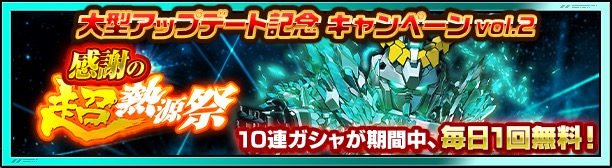 大型アップデート記念 キャンペーン vol.2

感謝の
超熱源祭

10連ガシャが期間中、毎日1回無料！